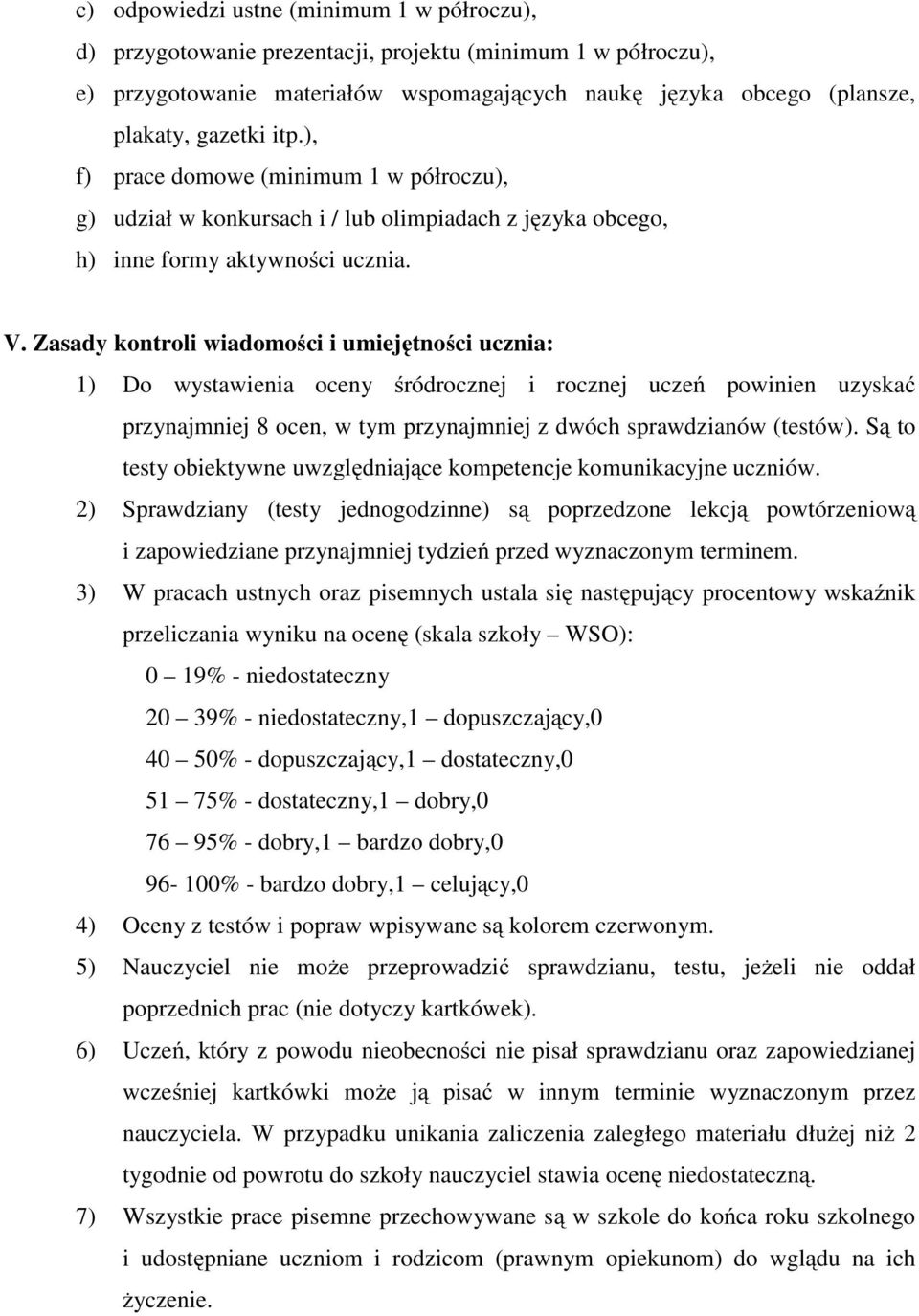 c) odpowiedzi ustne (minimum 1 w półroczu),
d) przygotowanie prezentacji, projektu (minimum 1 w półroczu),
e) przygotowanie materiałów wspomagających naukę języka obcego (plansze, plakaty, gazetki itp.),
f) prace domowe (minimum 1 w półroczu),
g) udział w konkursach i / lub olimpiadach z języka obcego,
h) inne formy aktywności ucznia.

V. Zasady kontroli wiadomości i umiejętności ucznia:
1) Do wystawienia oceny śródrocznej i rocznej uczeń powinien uzyskać przynajmniej 8 ocen, w tym przynajmniej z dwóch sprawdzianów (testów). Są to testy obiektywne uwzględniające kompetencje komunikacyjne uczniów.
2) Sprawdziany (testy jednogodzinne) są poprzedzone lekcją powtórzeniową i zapowiedziane przynajmniej tydzień przed wyznaczonym terminem.
3) W pracach ustnych oraz pisemnych ustala się następujący procentowy wskaźnik przeliczania wyniku na ocenę (skala szkoły – WSO):
0 – 19% - niedostateczny
20 – 39% - niedostateczny,1 – dopuszczający,0
40 – 50% - dopuszczający,1 – dostateczny,0
51 – 75% - dostateczny,1 – dobry,0
76 – 95% - dobry,1 – bardzo dobry,0
96- 100% - bardzo dobry,1 – celujący,0
4) Oceny z testów i popraw wpisywane są kolorem czerwonym.
5) Nauczyciel nie może przeprowadzić sprawdzianu, testu, jeżeli nie oddał poprzednich prac (nie dotyczy kartkówek).
6) Uczeń, który z powodu nieobecności nie pisał sprawdzianu oraz zapowiedzianej wcześniej kartkówki może ją pisać w innym terminie wyznaczonym przez nauczyciela. W przypadku unikania zaliczenia zaległego materiału dłużej niż 2 tygodnie od powrotu do szkoły nauczyciel stawia ocenę niedostateczną.
7) Wszystkie prace pisemne przechowywane są w szkole do końca roku szkolnego i udostępniane uczniom i rodzicom (prawnym opiekunom) do wglądu na ich życzenie.